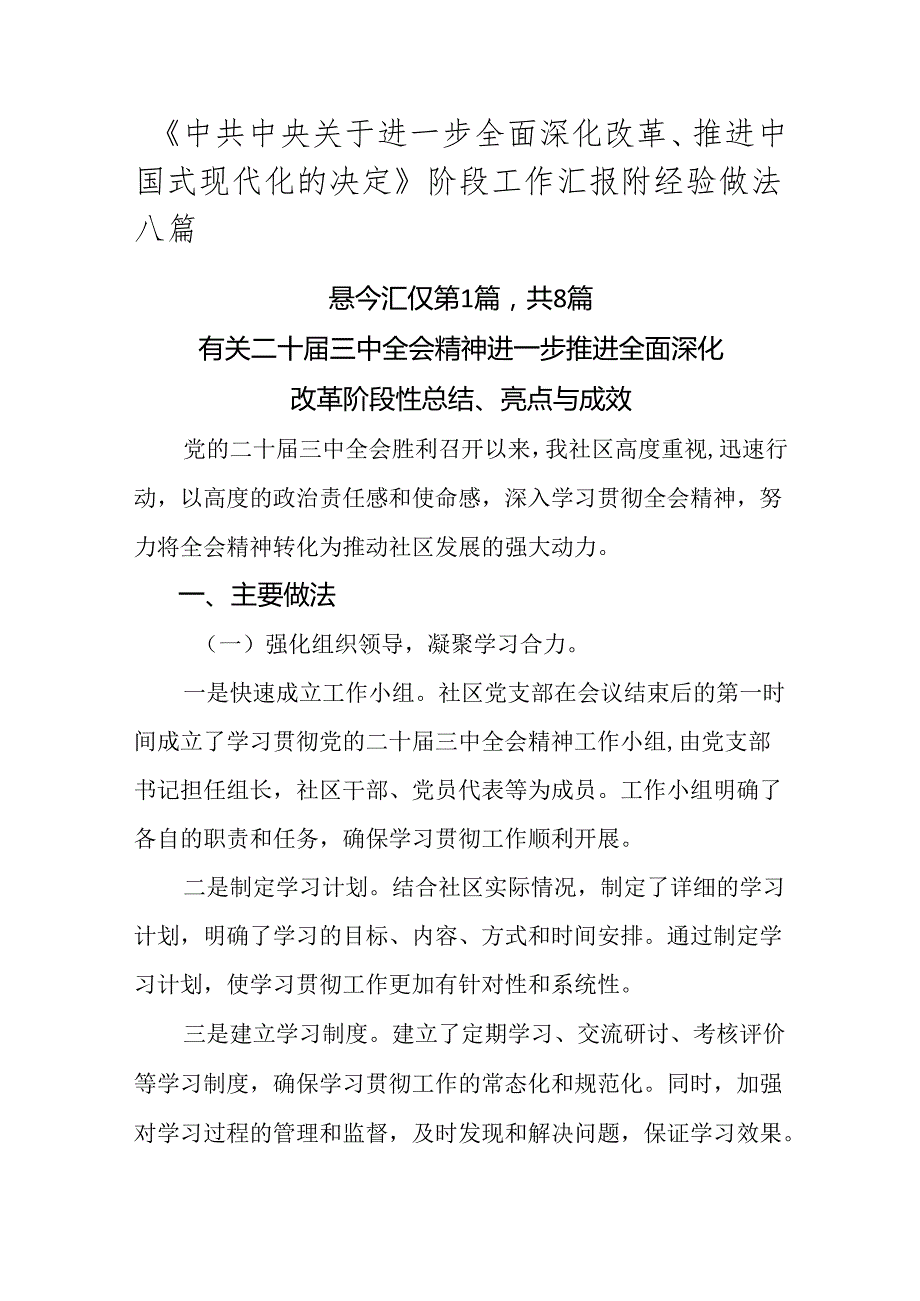 《中共中央关于进一步全面深化改革、推进中国式现代化的决定》阶段工作汇报附经验做法八篇

悬今汇仅第1篇，共8篇

有关二十届三中全会精神进一步推进全面深化改革阶段性总结、亮点与成效

党的二十届三中全会胜利召开以来，我社区高度重视，迅速行动，以高度的政治责任感和使命感，深入学习贯彻全会精神，努力将全会精神转化为推动社区发展的强大动力。

一、主要做法

（一）强化组织领导，凝聚学习合力。

一是快速成立工作小组。社区党支部在会议结束后的第一时间成立了学习贯彻党的二十届三中全会精神工作小组，由党支部书记担任组长，社区干部、党员代表等为成员。工作小组明确了各自的职责和任务，确保学习贯彻工作顺利开展。

二是制定学习计划。结合社区实际情况，制定了详细的学习计划，明确了学习的目标、内容、方式和时间安排。通过制定学习计划，使学习贯彻工作更加有针对性和系统性。

三是建立学习制度。建立了定期学习、交流研讨、考核评价等学习制度，确保学习贯彻工作的常态化和规范化。同时，加强对学习过程的管理和监督，及时发现和解决问题，保证学习效果。